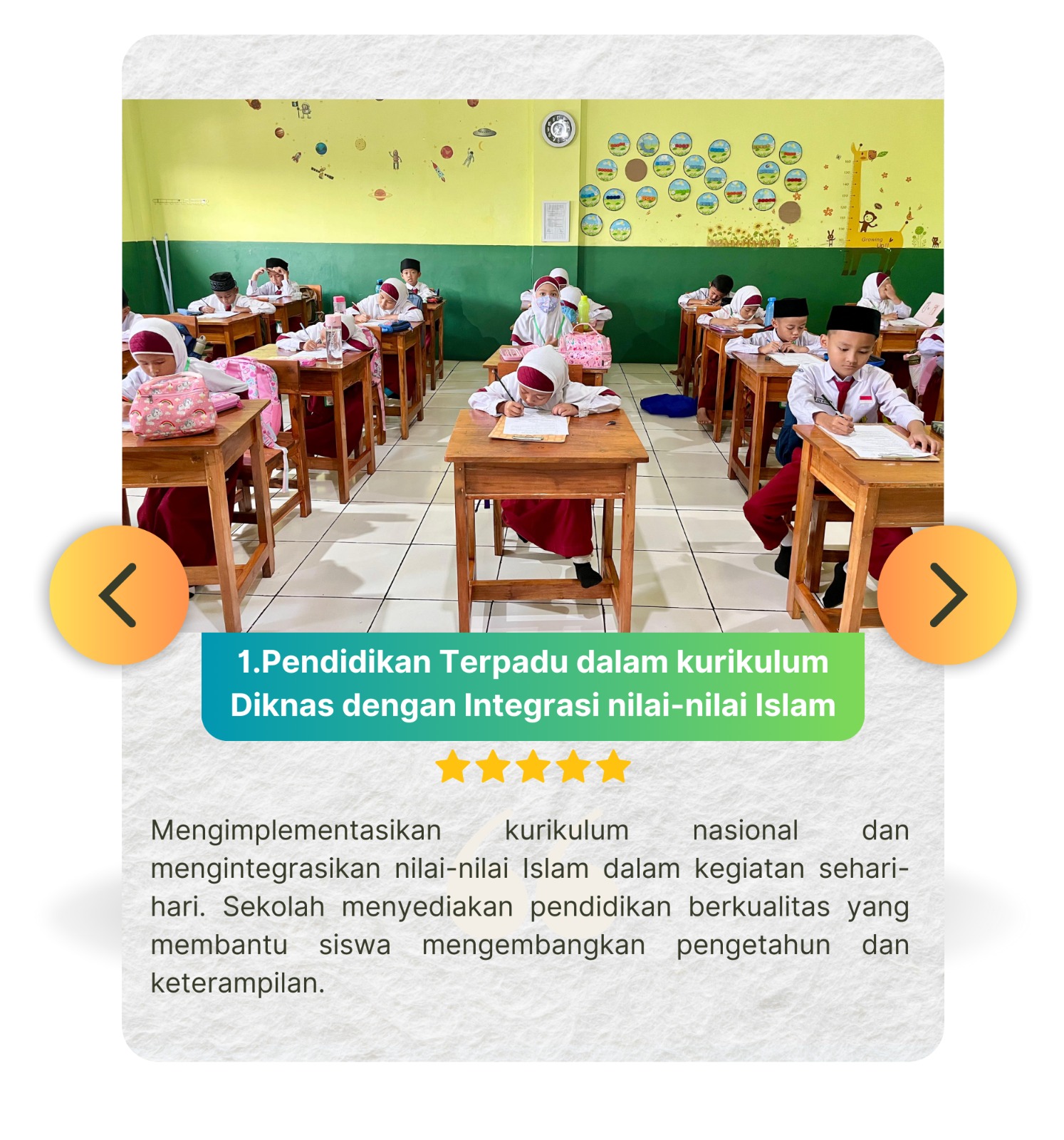 1.Pendidikan Terpadu dalam kurikulum Diknas dengan Integrasi nilai-nilai Islam

Mengimplementasikan kurikulum nasional dan mengintegrasikan nilai-nilai Islam dalam kegiatan sehari-hari. Sekolah menyediakan pendidikan berkualitas yang membantu siswa mengembangkan pengetahun dan keterampilan.